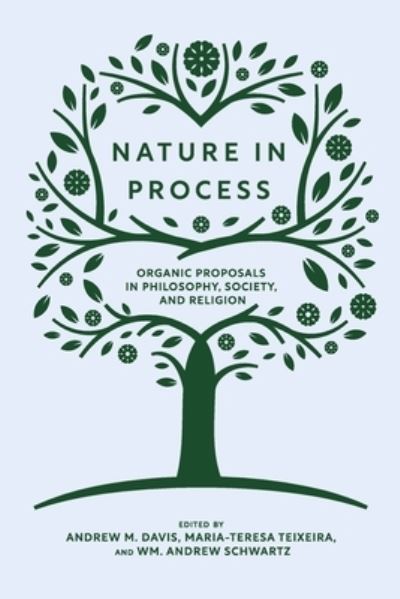 NATURE IN PROCESS

ORGANIC PROPOSALS IN PHILOSOPHY, SOCIETY, AND RELIGION

EDITED BY
ANDREW M. DAVIS, MARIA-TERESA TEIXEIRA, AND WM. ANDREW SCHWARTZ